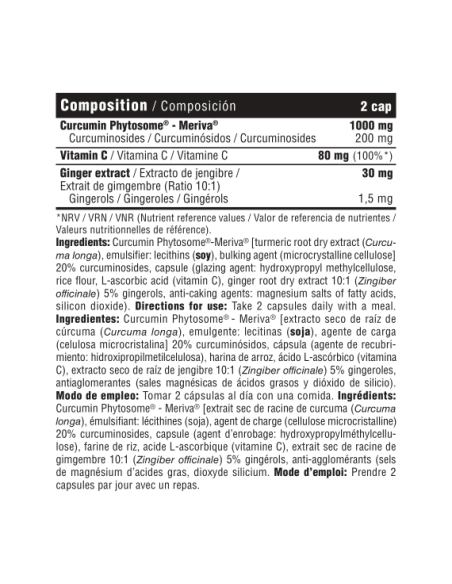 | Composition / Composición | 2 cap |
|---|---|
| Curcumin Phytosome® - Meriva® | 1000 mg |
| Curcuminosides / Curcuminósidos / Curcuminosides | 200 mg |
| Vitamin C / Vitamina C / Vitamine C | 80 mg (100%*) |
| Ginger extract / Extracto de jengibre / Extrait de gimgembre (Ratio 10:1) | 30 mg |
| Gingerols / Gingeroles / Gingérols | 1,5 mg |

*NRV / VRN / VNR (Nutrient reference values / Valor de referencia de nutrientes / Valeurs nutritionnelles de référence).

Ingredients: Curcumin Phytosome®-Meriva® [turmeric root dry extract (Curcuma longa), emulsifier: lecithins (soy), bulking agent (microcrystalline cellulose] 20% curcuminosides, capsule (glazing agent: hydroxypropyl methylcellulose, rice flour, L-ascorbic acid (vitamin C), ginger root dry extract 10:1 (Zingiber officinale) 5% gingerols, anti-caking agents: magnesium salts of fatty acids, silicon dioxide). Directions for use: Take 2 capsules daily with a meal. Ingredientes: Curcumin Phytosome® - Meriva® [extracto seco de raíz de cúrcuma (Curcuma longa), emulgente: lecitinas (soja), agente de carga (celulosa microcristalina] 20% curcuminósidos, cápsula (agente de recubrimiento: hidroxipropilmetilcelulosa), harina de arroz, ácido L-ascórbico (vitamina C), extracto seco de raíz de jengibre 10:1 (Zingiber officinale) 5% gingeroles, antiaglomerantes (sales magnésicas de ácidos grasos y dióxido de silicio). Modo de empleo: Tomar 2 cápsulas al día con una comida. Ingrédients: Curcumin Phytosome® - Meriva® [extrait sec de racine de curcuma (Curcuma longa), émulsifiant: lécithines (soja), agent de charge (cellulose microcristalline) 20% curcuminosides, capsule (agent d'enrobage: hydroxypropylméthylcellulose), farine de riz, acide L-ascorbique (vitamine C), extrait sec de racine de gimgembre 10:1 (Zingiber officinale) 5% gingérols, anti-agglomérants (sels de magnésium d'acides gras, dioxyde silicium. Mode d'emploi: Prendre 2 capsules par jour avec un repas.